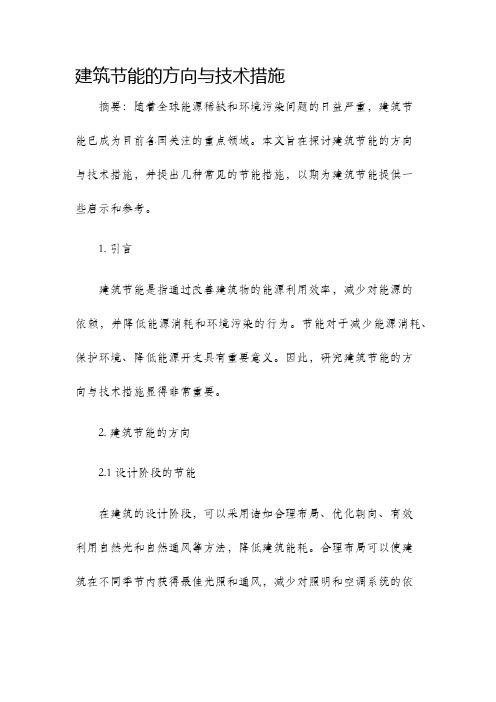 建筑节能的方向与技术措施

摘要：随着全球能源稀缺和环境污染问题的日益严重，建筑节能已成为目前各国关注的重点领域。本文旨在探讨建筑节能的方向与技术措施，并提出几种常见的节能措施，以期为建筑节能提供一些启示和参考。

1. 引言

建筑节能是指通过改善建筑物的能源利用效率，减少对能源的依赖，并降低能源消耗和环境污染的行为。节能对于减少能源消耗、保护环境、降低能源开支具有重要意义。因此，研究建筑节能的方向与技术措施显得非常重要。

2. 建筑节能的方向

2.1 设计阶段的节能

在建筑的设计阶段，可以采用诸如合理布局、优化朝向、有效利用自然光和自然通风等方法，降低建筑能耗。合理布局可以使建筑在不同季节内获得最佳光照和通风，减少对照明和空调系统的依